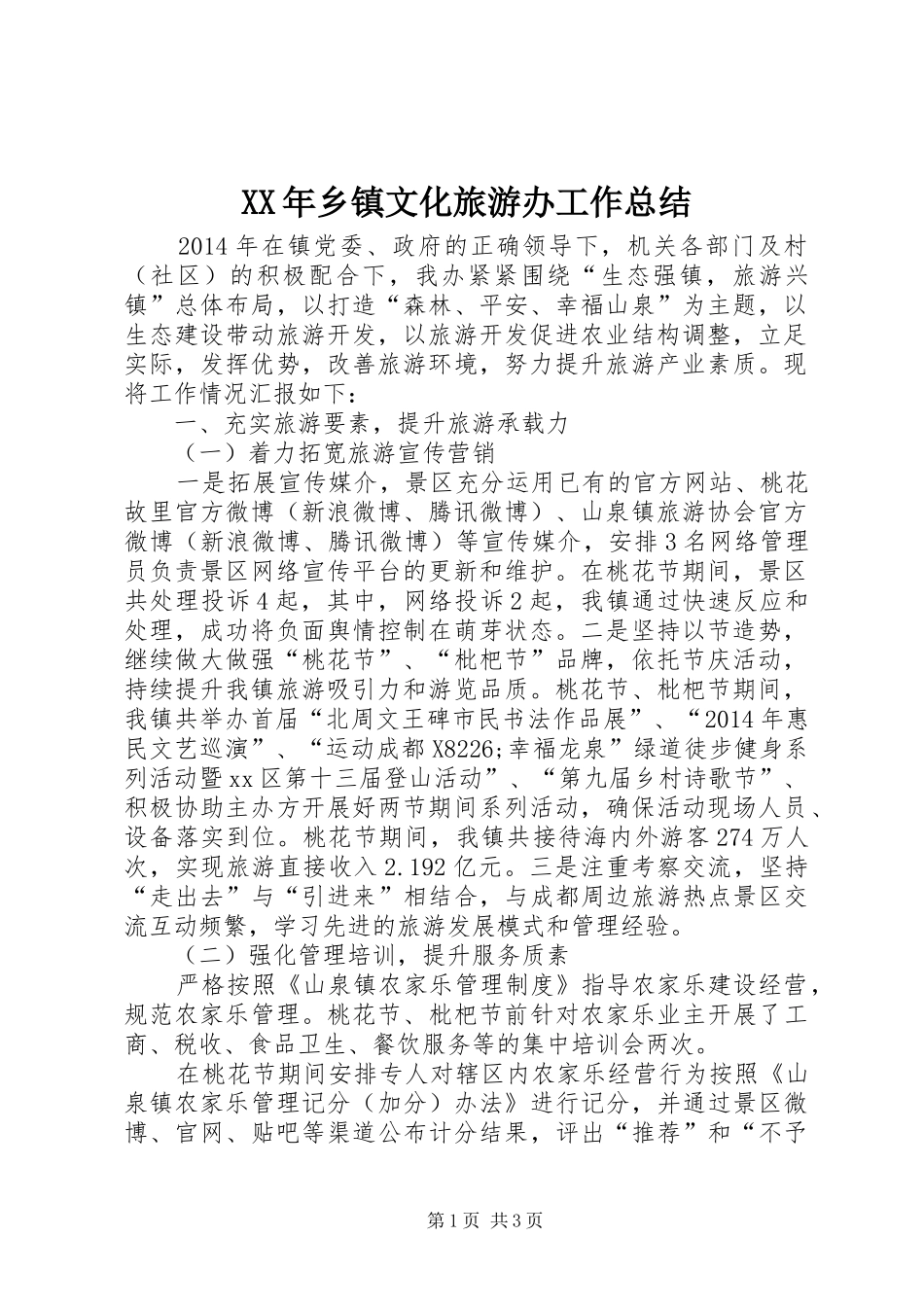 XX年乡镇文化旅游办工作总结

2014年在镇党委、政府的正确领导下，机关各部门及村（社区）的积极配合下，我办紧紧围绕“生态强镇，旅游兴镇”总体布局，以打造“森林、平安、幸福山泉”为主题，以生态建设带动旅游开发，以旅游开发促进农业结构调整，立足实际，发挥优势，改善旅游环境，努力提升旅游产业素质。现将工作情况汇报如下：

一、充实旅游要素，提升旅游承载力

（一）着力拓宽旅游宣传营销

一是拓展宣传媒介，景区充分运用已有的官方网站、桃花故里官方微博（新浪微博、腾讯微博）、山泉镇旅游协会官方微博（新浪微博、腾讯微博）等宣传媒介，安排3名网络管理员负责景区网络宣传平台的更新和维护。在桃花节期间，景区共处理投诉4起，其中，网络投诉2起，我镇通过快速反应和处理，成功将负面舆情控制在萌芽状态。二是坚持以节造势，继续做大做强“桃花节”、“枇杷节”品牌，依托节庆活动，持续提升我镇旅游吸引力和游览品质。桃花节、枇杷节期间，我镇共举办首届“北周文王碑市民书法作品展”、“2014年惠民文艺巡演”、“运动成都X8226;幸福龙泉”绿道徒步健身系列活动暨xx区第十三届登山活动”、“第九届乡村诗歌节”、积极协助主办方开展好两节期间系列活动，确保活动现场人员、设备落实到位。桃花节期间，我镇共接待海内外游客274万人次，实现旅游直接收入2.192亿元。三是注重考察交流，坚持“走出去”与“引进来”相结合，与成都周边旅游热点景区交流互动频繁，学习先进的旅游发展模式和管理经验。

（二）强化管理培训，提升服务质素

严格按照《山泉镇农家乐管理制度》指导农家乐建设经营，规范农家乐管理。桃花节、枇杷节前针对农家乐业主开展了工商、税收、食品卫生、餐饮服务等的集中培训会两次。

在桃花节期间安排专人对辖区内农家乐经营行为按照《山泉镇农家乐管理记分（加分）办法》进行记分，并通过景区微博、官网、贴吧等渠道公布计分结果，评出“推荐”和“不予

第1页 共3页